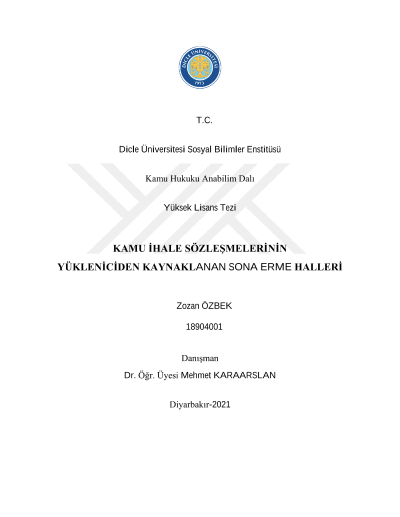 T.C.

Dicle Üniversitesi Sosyal Bilimler Enstitüsü

Kamu Hukuku Anabilim Dalı

Yüksek Lisans Tezi

KAMU İHALE SÖZLEŞMELERİNİN
YÜKLENİCİDEN KAYNAKLANAN SONA ERME HALLERİ

Zozan ÖZBEK

18904001

Danışman
Dr. Öğr. Üyesi Mehmet KARAARSLAN

Diyarbakır-2021